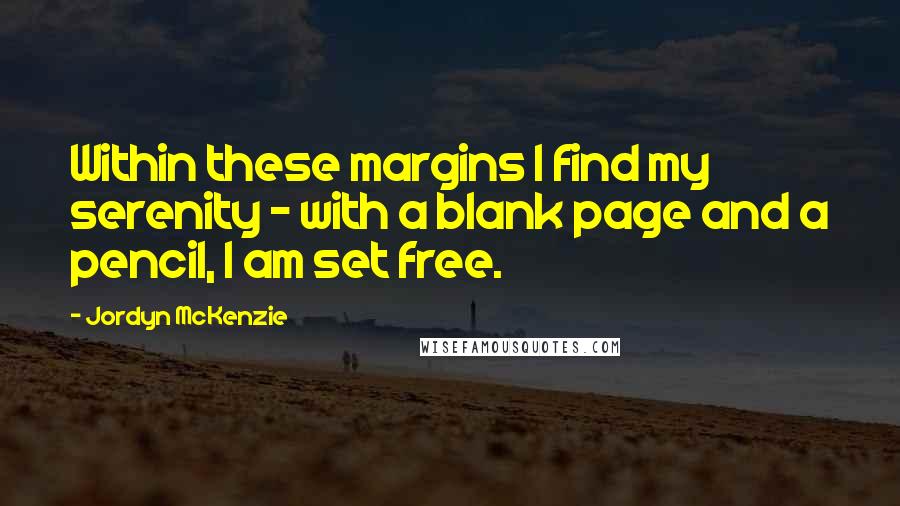 Within these margins I find my serenity - with a blank page and a pencil, I am set free.

- Jordyn McKenzie

WISEFAMOUSQUOTES.COM